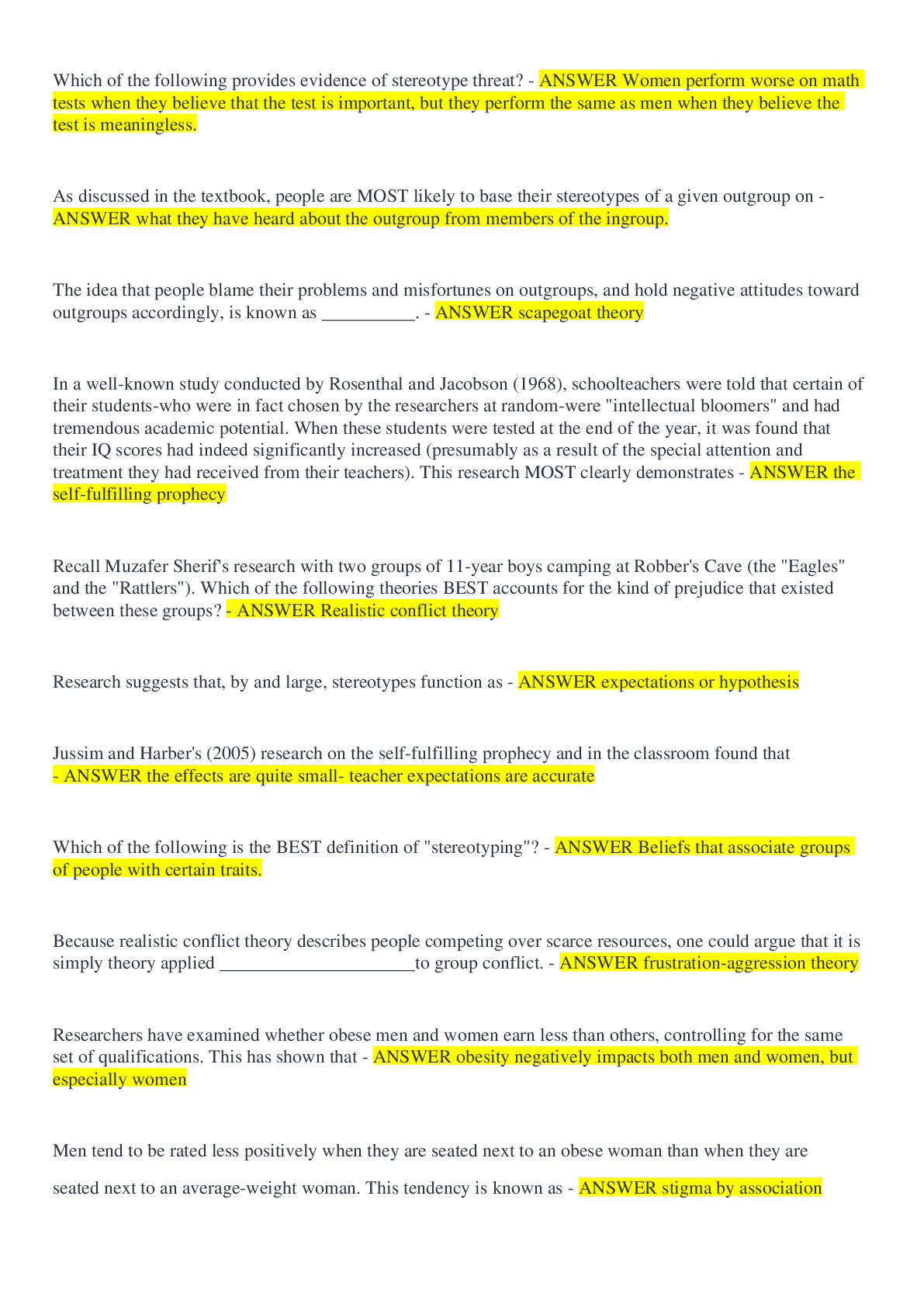 Which of the following provides evidence of stereotype threat? - ANSWER Women perform worse on math tests when they believe that the test is important, but they perform the same as men when they believe the test is meaningless.

As discussed in the textbook, people are MOST likely to base their stereotypes of a given outgroup on - ANSWER what they have heard about the outgroup from members of the ingroup.

The idea that people blame their problems and misfortunes on outgroups, and hold negative attitudes toward outgroups accordingly, is known as __________. - ANSWER scapegoat theory

In a well-known study conducted by Rosenthal and Jacobson (1968), schoolteachers were told that certain of their students-who were in fact chosen by the researchers at random-were "intellectual bloomers" and had tremendous academic potential. When these students were tested at the end of the year, it was found that their IQ scores had indeed significantly increased (presumably as a result of the special attention and treatment they had received from their teachers). This research MOST clearly demonstrates - ANSWER the self-fulfilling prophecy

Recall Muzafer Sherif's research with two groups of 11-year boys camping at Robber's Cave (the "Eagles" and the "Rattlers"). Which of the following theories BEST accounts for the kind of prejudice that existed between these groups? - ANSWER Realistic conflict theory

Research suggests that, by and large, stereotypes function as - ANSWER expectations or hypothesis

Jussim and Harber's (2005) research on the self-fulfilling prophecy and in the classroom found that - ANSWER the effects are quite small- teacher expectations are accurate

Which of the following is the BEST definition of "stereotyping"? - ANSWER Beliefs that associate groups of people with certain traits.

Because realistic conflict theory describes people competing over scarce resources, one could argue that it is simply theory applied _____________________to group conflict. - ANSWER frustration-aggression theory

Researchers have examined whether obese men and women earn less than others, controlling for the same set of qualifications. This has shown that - ANSWER obesity negatively impacts both men and women, but especially women

Men tend to be rated less positively when they are seated next to an obese woman than when they are seated next to an average-weight woman. This tendency is known as - ANSWER stigma by association